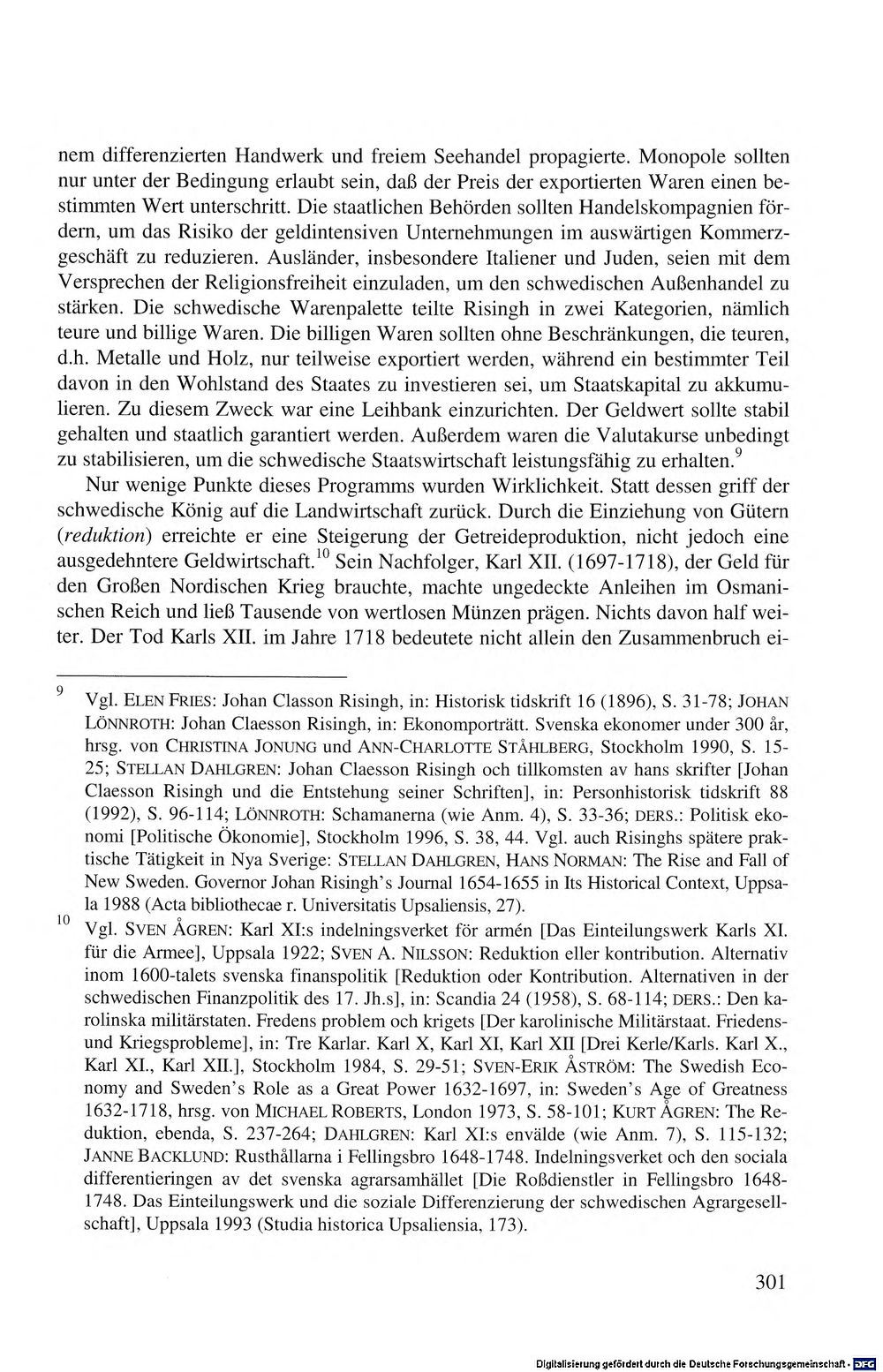 nem differenzierten Handwerk und freiem Seehandel propagierte. Monopole sollten nur unter der Bedingung erlaubt sein, daß der Preis der exportierten Waren einen bestimmten Wert unterschritt. Die staatlichen Behörden sollten Handelskompagnien fördern, um das Risiko der geldintensiven Unternehmungen im auswärtigen Kommerzgeschäft zu reduzieren. Ausländer, insbesondere Italiener und Juden, seien mit dem Versprechen der Religionsfreiheit einzuladen, um den schwedischen Außenhandel zu stärken. Die schwedische Warenpalette teilte Risingh in zwei Kategorien, nämlich teure und billige Waren. Die billigen Waren sollten ohne Beschränkungen, die teuren, d.h. Metalle und Holz, nur teilweise exportiert werden, während ein bestimmter Teil davon in den Wohlstand des Staates zu investieren sei, um Staatskapital zu akkumulieren. Zu diesem Zweck war eine Leihbank einzurichten. Der Geldwert sollte stabil gehalten und staatlich garantiert werden. Außerdem waren die Valutakurse unbedingt zu stabilisieren, um die schwedische Staatswirtschaft leistungsfähig zu erhalten.$^{9}$

Nur wenige Punkte dieses Programms wurden Wirklichkeit. Statt dessen griff der schwedische König auf die Landwirtschaft zurück. Durch die Einziehung von Gütern (reduktion) erreichte er eine Steigerung der Getreideproduktion, nicht jedoch eine ausgedehntere Geldwirtschaft.$^{10}$ Sein Nachfolger, Karl XII. (1697-1718), der Geld für den Großen Nordischen Krieg brauchte, machte ungedeckte Anleihen im Osmanischen Reich und ließ Tausende von wertlosen Münzen prägen. Nichts davon half weiter. Der Tod Karls XII. im Jahre 1718 bedeutete nicht allein den Zusammenbruch ei-

$^{9}$ Vgl. ELEN FRIES: Johan Classon Risingh, in: Historisk tidskrift 16 (1896), S. 31-78; JOHAN LÖNNROTH: Johan Claesson Risingh, in: Ekonomporträtt. Svenska ekonomer under 300 år, hrsg. von CHRISTINA JONUNG und ANN-CHARLOTTE STÅHLBERG, Stockholm 1990, S. 15-25; STELLAN DAHLGREN: Johan Claesson Risingh och tillkomsten av hans skrifter [Johan Claesson Risingh und die Entstehung seiner Schriften], in: Personhistorisk tidskrift 88 (1992), S. 96-114; LÖNNROTH: Schamanerna (wie Anm. 4), S. 33-36; DERS.: Politisk ekonomi [Politische Ökonomie], Stockholm 1996, S. 38, 44. Vgl. auch Risinghs spätere praktische Tätigkeit in Nya Sverige: STELLAN DAHLGREN, HANS NORMAN: The Rise and Fall of New Sweden. Governor Johan Risingh's Journal 1654-1655 in Its Historical Context, Uppsala 1988 (Acta bibliothecae r. Universitatis Upsaliensis, 27).

$^{10}$ Vgl. SVEN ÅGREN: Karl XI:s indelningsverket för armén [Das Einteilungswerk Karls XI. für die Armee], Uppsala 1922; SVEN A. NILSSON: Reduktion eller kontribution. Alternativ inom 1600-talets svenska finanspolitik [Reduktion oder Kontribution. Alternativen in der schwedischen Finanzpolitik des 17. Jh.s], in: Scandia 24 (1958), S. 68-114; DERS.: Den karolinska militärstaten. Fredens problem och krigets [Der karolinische Militärstaat. Friedens- und Kriegsprobleme], in: Tre Karlar. Karl X, Karl XI, Karl XII [Drei Kerle/Karls. Karl X., Karl XI., Karl XII.], Stockholm 1984, S. 29-51; SVEN-ERIK ÅSTRÖM: The Swedish Economy and Sweden's Role as a Great Power 1632-1697, in: Sweden's Age of Greatness 1632-1718, hrsg. von MICHAEL ROBERTS, London 1973, S. 58-101; KURT ÅGREN: The Reduktion, ebenda, S. 237-264; DAHLGREN: Karl XI:s envälde (wie Anm. 7), S. 115-132; JANNE BACKLUND: Rusthållarna i Fellingsbro 1648-1748. Indelningsverket och den sociala differentieringen av det svenska agrarsamhället [Die Roßdienstler in Fellingsbro 1648-1748. Das Einteilungswerk und die soziale Differenzierung der schwedischen Agrargesellschaft], Uppsala 1993 (Studia historica Upsaliensia, 173).

301

Digitalisierung gefördert durch die Deutsche Forschungsgemeinschaft · DFG